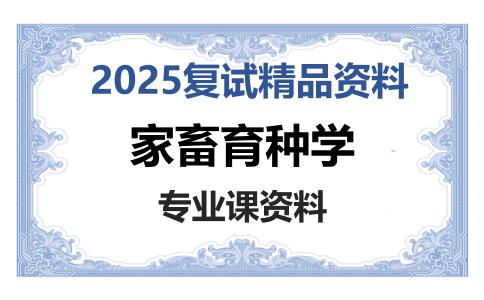 2025复试精品资料

家畜育种学

专业课资料